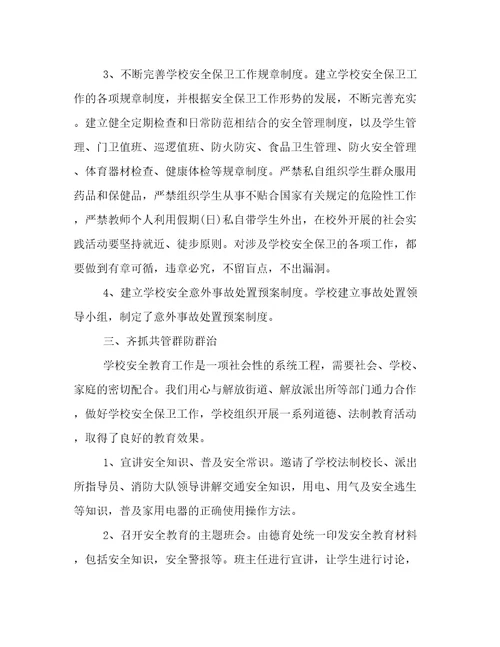 3、不断完善学校安全保卫工作规章制度。建立学校安全保卫工作的各项规章制度，并根据安全保卫工作形势的发展，不断完善充实。建立健全定期检查和日常防范相结合的安全管理制度，以及学生管理、门卫值班、巡逻值班、防火防灾、食品卫生管理、防火安全管理、体育器材检查、健康体检等规章制度。严禁私自组织学生群众服用药品和保健品，严禁组织学生从事不贴合国家有关规定的危险性工作，严禁教师个人利用假期(日)私自带学生外出，在校外开展的社会实践活动要坚持就近、徒步原则。对涉及学校安全保卫的各项工作，都要做到有章可循，违章必究，不留盲点，不出漏洞。

4、建立学校安全意外事故处置预案制度。学校建立事故处置领导小组，制定了意外事故处置预案制度。

三、齐抓共管群防群治

学校安全教育工作是一项社会性的系统工程，需要社会、学校、家庭的密切配合。我们用心与解放街道、解放派出所等部门通力合作，做好学校安全保卫工作，学校组织开展一系列道德、法制教育活动，取得了良好的教育效果。

1、宣讲安全知识、普及安全常识。邀请了学校法制校长、派出所指导员、消防大队领导讲解交通安全知识，用电、用气及安全逃生等知识，普及家用电器的正确使用操作方法。

2、召开安全教育的主题班会。由德育处统一印发安全教育材料，包括安全知识，安全警报等。班主任进行宣讲，让学生进行讨论，